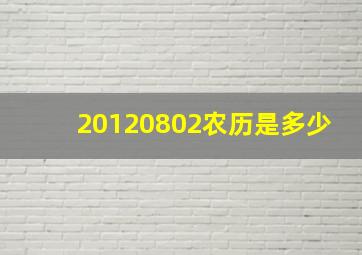 20120802农历是多少